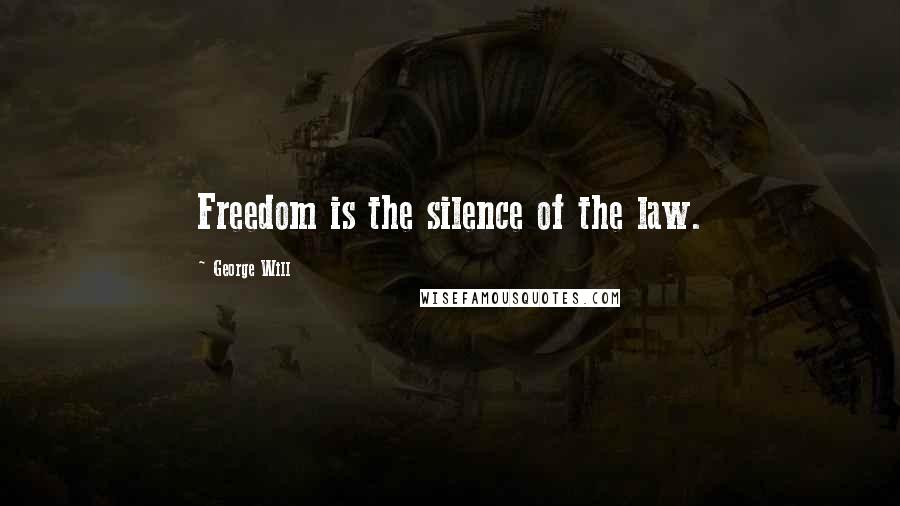 Freedom is the silence of the law.

~ George Will

WISEFAMOUSQUOTES.COM